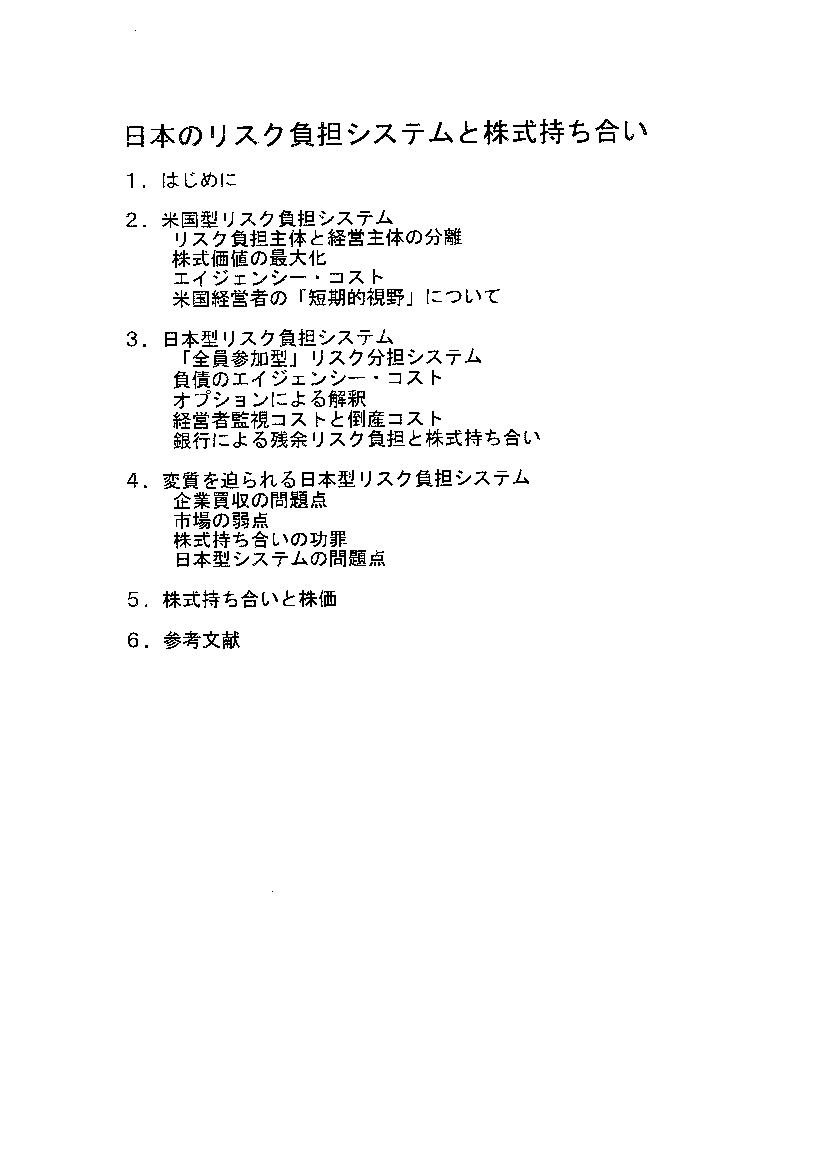 日本のリスク負担システムと株式持ち合い

1．はじめに

2．米国型リスク負担システム
リスク負担主体と経営主体の分離
株式価値の最大化
エイジェンシー・コスト
米国経営者の「短期的視野」について

3．日本型リスク負担システム
「全員参加型」リスク分担システム
負債のエイジェンシー・コスト
オプションによる解釈
経営者監視コストと倒産コスト
銀行による残余リスク負担と株式持ち合い

4．変質を迫られる日本型リスク負担システム
企業買収の問題点
市場の弱点
株式持ち合いの功罪
日本型システムの問題点

5．株式持ち合いと株価

6．参考文献